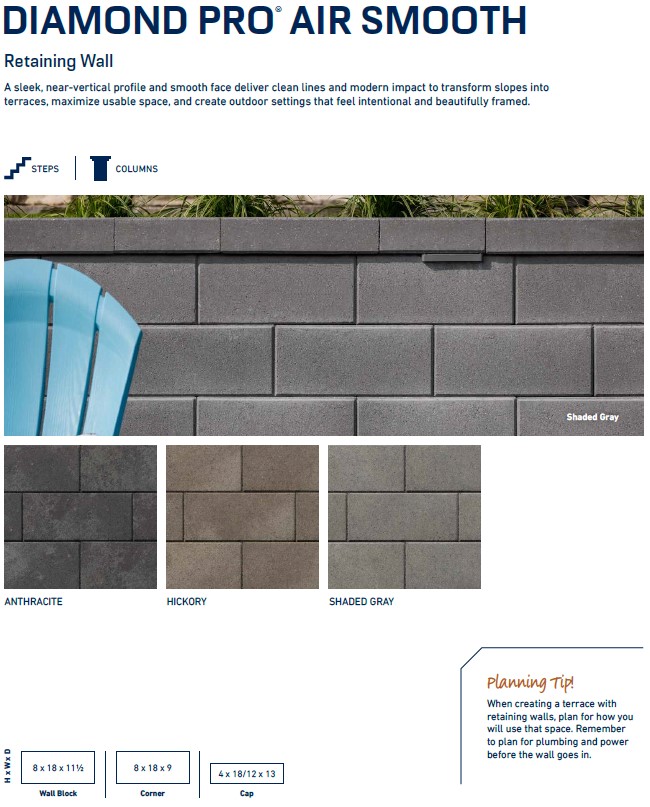 DIAMOND PRO® AIR SMOOTH

Retaining Wall

A sleek, near-vertical profile and smooth face deliver clean lines and modern impact to transform slopes into terraces, maximize usable space, and create outdoor settings that feel intentional and beautifully framed.

STEPS

COLUMNS

Shaded Gray

ANTHRACITE

HICKORY

SHADED GRAY

Planning Tip!

When creating a terrace with retaining walls, plan for how you will use that space. Remember to plan for plumbing and power before the wall goes in.

H x W x D

8 x 18 x 11½

Wall Block

8 x 18 x 9

Corner

4 x 18/12 x 13

Cap